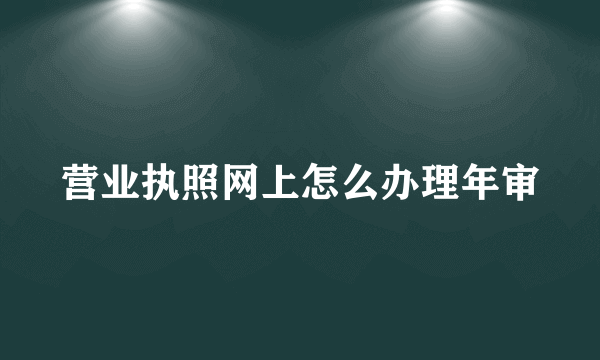 营业执照网上怎么办理年审